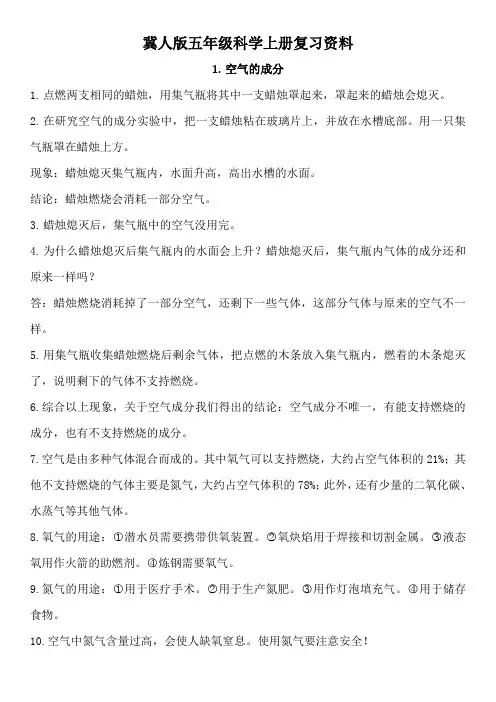 冀人版五年级科学上册复习资料

1. 空气的成分

1. 点燃两支相同的蜡烛，用集气瓶将其中一支蜡烛罩起来，罩起来的蜡烛会熄灭。

2. 在研究空气的成分实验中，把一支蜡烛粘在玻璃片上，并放在水槽底部。用一只集气瓶罩在蜡烛上方。

现象：蜡烛熄灭集气瓶内，水面升高，高出水槽的水面。

结论：蜡烛燃烧会消耗一部分空气。

3. 蜡烛熄灭后，集气瓶中的空气没用完。

4. 为什么蜡烛熄灭后集气瓶内的水面会上升？蜡烛熄灭后，集气瓶内气体的成分还和原来一样吗？

答：蜡烛燃烧消耗掉了一部分空气，还剩下一些气体，这部分气体与原来的空气不一样。

5. 用集气瓶收集蜡烛燃烧后剩余气体，把点燃的木条放入集气瓶内，燃着的木条熄灭了，说明剩下的气体不支持燃烧。

6. 综合以上现象，关于空气成分我们得出的结论：空气成分不唯一，有能支持燃烧的成分，也有不支持燃烧的成分。

7. 空气是由多种气体混合而成的。其中氧气可以支持燃烧，大约占空气体积的 21%；其他不支持燃烧的气体主要是氮气，大约占空气体积的 78%；此外，还有少量的二氧化碳、水蒸气等其他气体。

8. 氧气的用途：①潜水员需要携带供氧装置。②氧炔焰用于焊接和切割金属。③液态氧用作火箭的助燃剂。④炼钢需要氧气。

9. 氮气的用途：①用于医疗手术。②用于生产氮肥。③用作灯泡填充气。④用于储存食物。

10. 空气中氮气含量过高，会使人缺氧窒息。使用氮气要注意安全！